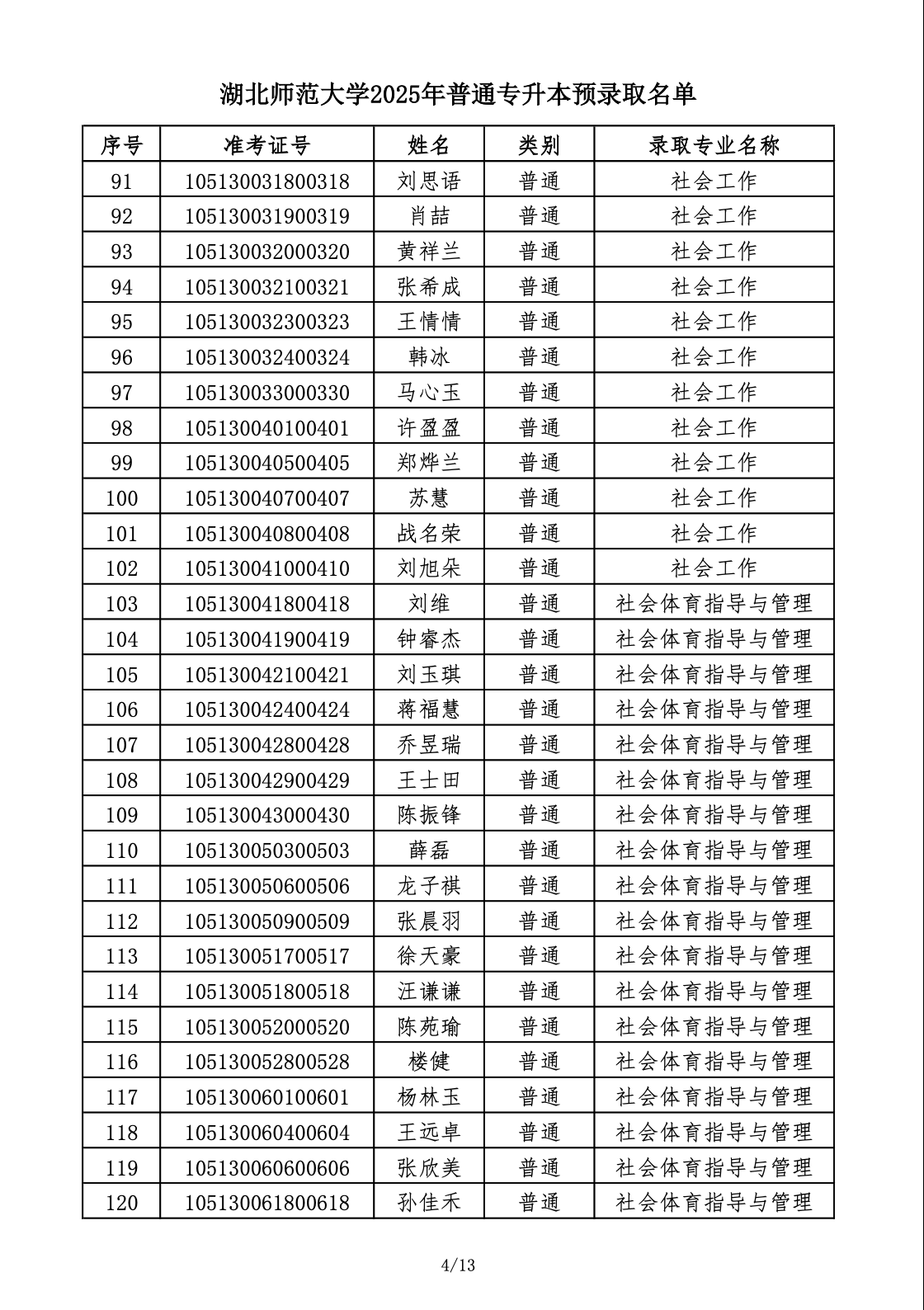 湖北师范大学2025年普通专升本预录取名单

| 序号 | 准考证号 | 姓名 | 类别 | 录取专业名称 |
|---|---|---|---|---|
| 91 | 105130031800318 | 刘思语 | 普通 | 社会工作 |
| 92 | 105130031900319 | 肖喆 | 普通 | 社会工作 |
| 93 | 105130032000320 | 黄祥兰 | 普通 | 社会工作 |
| 94 | 105130032100321 | 张希成 | 普通 | 社会工作 |
| 95 | 105130032300323 | 王情情 | 普通 | 社会工作 |
| 96 | 105130032400324 | 韩冰 | 普通 | 社会工作 |
| 97 | 105130033000330 | 马心玉 | 普通 | 社会工作 |
| 98 | 105130040100401 | 许盈盈 | 普通 | 社会工作 |
| 99 | 105130040500405 | 郑烨兰 | 普通 | 社会工作 |
| 100 | 105130040700407 | 苏慧 | 普通 | 社会工作 |
| 101 | 105130040800408 | 战名荣 | 普通 | 社会工作 |
| 102 | 105130041000410 | 刘旭朵 | 普通 | 社会工作 |
| 103 | 105130041800418 | 刘维 | 普通 | 社会体育指导与管理 |
| 104 | 105130041900419 | 钟睿杰 | 普通 | 社会体育指导与管理 |
| 105 | 105130042100421 | 刘玉琪 | 普通 | 社会体育指导与管理 |
| 106 | 105130042400424 | 蒋福慧 | 普通 | 社会体育指导与管理 |
| 107 | 105130042800428 | 乔昱瑞 | 普通 | 社会体育指导与管理 |
| 108 | 105130042900429 | 王士田 | 普通 | 社会体育指导与管理 |
| 109 | 105130043000430 | 陈振锋 | 普通 | 社会体育指导与管理 |
| 110 | 105130050300503 | 薛磊 | 普通 | 社会体育指导与管理 |
| 111 | 105130050600506 | 龙子祺 | 普通 | 社会体育指导与管理 |
| 112 | 105130050900509 | 张晨羽 | 普通 | 社会体育指导与管理 |
| 113 | 105130051700517 | 徐天豪 | 普通 | 社会体育指导与管理 |
| 114 | 105130051800518 | 汪谦谦 | 普通 | 社会体育指导与管理 |
| 115 | 105130052000520 | 陈苑瑜 | 普通 | 社会体育指导与管理 |
| 116 | 105130052800528 | 楼健 | 普通 | 社会体育指导与管理 |
| 117 | 105130060100601 | 杨林玉 | 普通 | 社会体育指导与管理 |
| 118 | 105130060400604 | 王远卓 | 普通 | 社会体育指导与管理 |
| 119 | 105130060600606 | 张欣美 | 普通 | 社会体育指导与管理 |
| 120 | 105130061800618 | 孙佳禾 | 普通 | 社会体育指导与管理 |

4/13